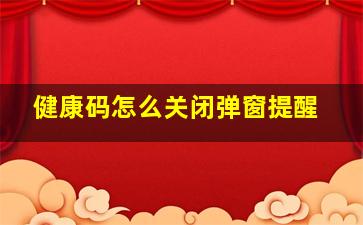 健康码怎么关闭弹窗提醒